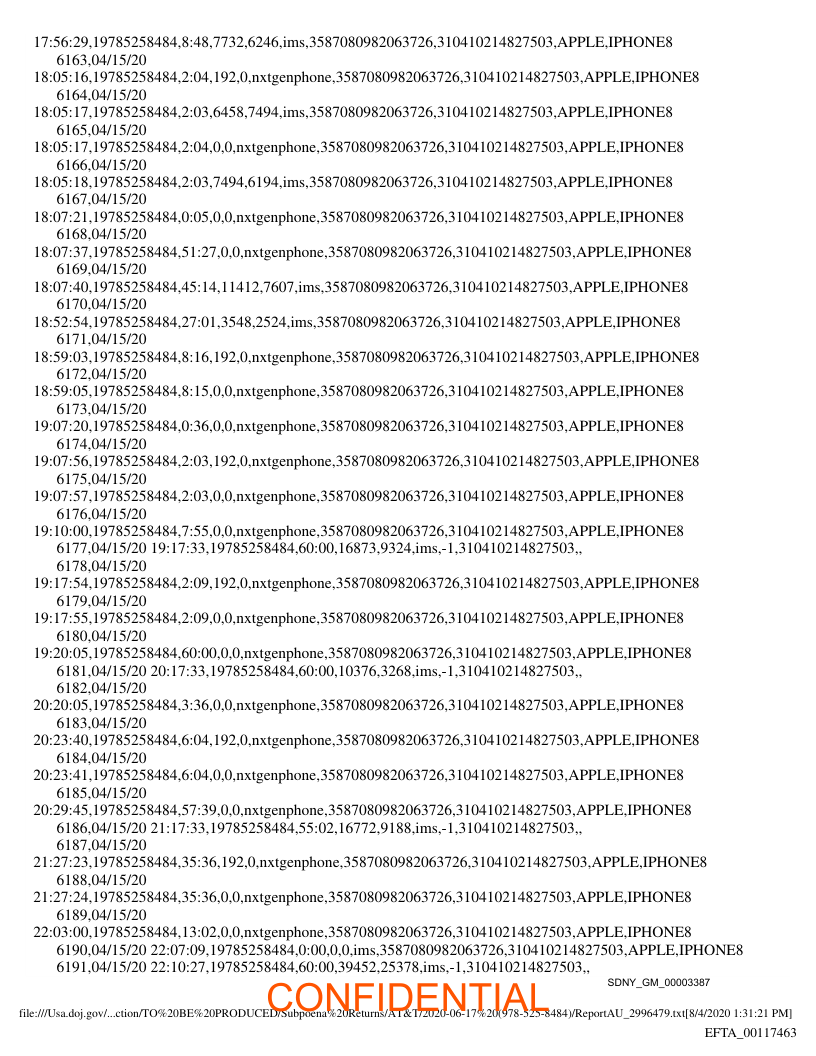 17:56:29,19785258484,8:48,7732,6246,ims,3587080982063726,310410214827503,APPLE,IPHONE8
6163,04/15/20
18:05:16,19785258484,2:04,192,0,nxtgenphone,3587080982063726,310410214827503,APPLE,IPHONE8
6164,04/15/20
18:05:17,19785258484,2:03,6458,7494,ims,3587080982063726,310410214827503,APPLE,IPHONE8
6165,04/15/20
18:05:17,19785258484,2:04,0,0,nxtgenphone,3587080982063726,310410214827503,APPLE,IPHONE8
6166,04/15/20
18:05:18,19785258484,2:03,7494,6194,ims,3587080982063726,310410214827503,APPLE,IPHONE8
6167,04/15/20
18:07:21,19785258484,0:05,0,0,nxtgenphone,3587080982063726,310410214827503,APPLE,IPHONE8
6168,04/15/20
18:07:37,19785258484,51:27,0,0,nxtgenphone,3587080982063726,310410214827503,APPLE,IPHONE8
6169,04/15/20
18:07:40,19785258484,45:14,11412,7607,ims,3587080982063726,310410214827503,APPLE,IPHONE8
6170,04/15/20
18:52:54,19785258484,27:01,3548,2524,ims,3587080982063726,310410214827503,APPLE,IPHONE8
6171,04/15/20
18:59:03,19785258484,8:16,192,0,nxtgenphone,3587080982063726,310410214827503,APPLE,IPHONE8
6172,04/15/20
18:59:05,19785258484,8:15,0,0,nxtgenphone,3587080982063726,310410214827503,APPLE,IPHONE8
6173,04/15/20
19:07:20,19785258484,0:36,0,0,nxtgenphone,3587080982063726,310410214827503,APPLE,IPHONE8
6174,04/15/20
19:07:56,19785258484,2:03,192,0,nxtgenphone,3587080982063726,310410214827503,APPLE,IPHONE8
6175,04/15/20
19:07:57,19785258484,2:03,0,0,nxtgenphone,3587080982063726,310410214827503,APPLE,IPHONE8
6176,04/15/20
19:10:00,19785258484,7:55,0,0,nxtgenphone,3587080982063726,310410214827503,APPLE,IPHONE8
6177,04/15/20 19:17:33,19785258484,60:00,16873,9324,ims,-1,310410214827503,,
6178,04/15/20
19:17:54,19785258484,2:09,192,0,nxtgenphone,3587080982063726,310410214827503,APPLE,IPHONE8
6179,04/15/20
19:17:55,19785258484,2:09,0,0,nxtgenphone,3587080982063726,310410214827503,APPLE,IPHONE8
6180,04/15/20
19:20:05,19785258484,60:00,0,0,nxtgenphone,3587080982063726,310410214827503,APPLE,IPHONE8
6181,04/15/20 20:17:33,19785258484,60:00,10376,3268,ims,-1,310410214827503,,
6182,04/15/20
20:20:05,19785258484,3:36,0,0,nxtgenphone,3587080982063726,310410214827503,APPLE,IPHONE8
6183,04/15/20
20:23:40,19785258484,6:04,192,0,nxtgenphone,3587080982063726,310410214827503,APPLE,IPHONE8
6184,04/15/20
20:23:41,19785258484,6:04,0,0,nxtgenphone,3587080982063726,310410214827503,APPLE,IPHONE8
6185,04/15/20
20:29:45,19785258484,57:39,0,0,nxtgenphone,3587080982063726,310410214827503,APPLE,IPHONE8
6186,04/15/20 21:17:33,19785258484,55:02,16772,9188,ims,-1,310410214827503,,
6187,04/15/20
21:27:23,19785258484,35:36,192,0,nxtgenphone,3587080982063726,310410214827503,APPLE,IPHONE8
6188,04/15/20
21:27:24,19785258484,35:36,0,0,nxtgenphone,3587080982063726,310410214827503,APPLE,IPHONE8
6189,04/15/20
22:03:00,19785258484,13:02,0,0,nxtgenphone,3587080982063726,310410214827503,APPLE,IPHONE8
6190,04/15/20 22:07:09,19785258484,0:00,0,0,ims,3587080982063726,310410214827503,APPLE,IPHONE8
6191,04/15/20 22:10:27,19785258484,60:00,39452,25378,ims,-1,310410214827503,,

SDNY_GM_00003387

CONFIDENTIAL

file:///Usa.doj.gov/...ction/TO%20BE%20PRODUCED/Subpoena%20Returns/AT&T/2020-06-17%20(978-525-8484)/ReportAU_2996479.txt[8/4/2020 1:31:21 PM]

EFTA_00117463